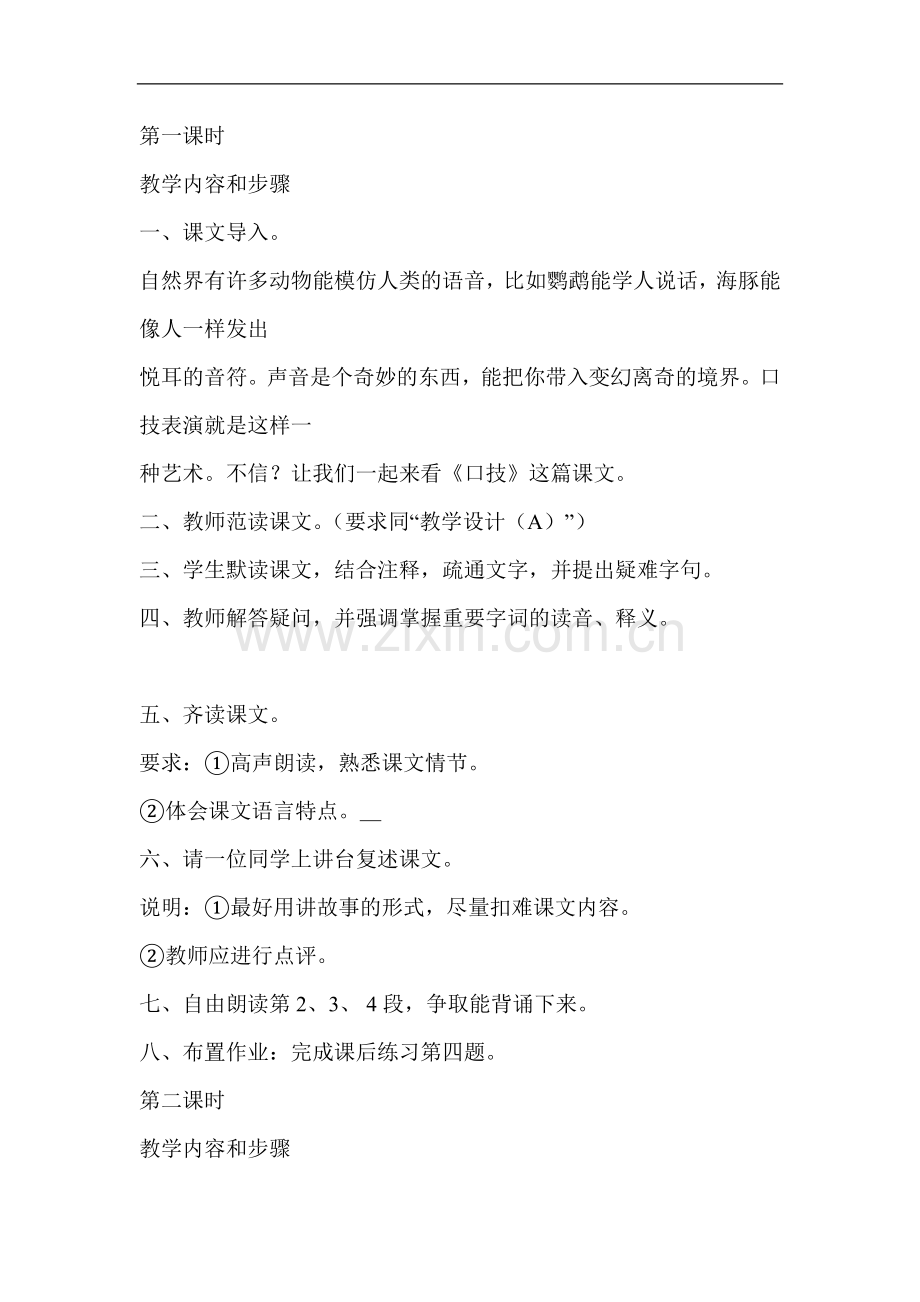 第一课时

教学内容和步骤

一、课文导入。

自然界有许多动物能模仿人类的语音，比如鹦鹉能学人说话，海豚能像人一样发出

悦耳的音符。声音是个奇妙的东西，能把你带入变幻离奇的境界。口技表演就是这样一

种艺术。不信？让我们一起来看《口技》这篇课文。

二、教师范读课文。（要求同“教学设计（A）”）

三、学生默读课文，结合注释，疏通文字，并提出疑难字句。

四、教师解答疑问，并强调掌握重要字词的读音、释义。

www.zixin.com.cn

五、齐读课文。

要求：①高声朗读，熟悉课文情节。

②体会课文语言特点。__

六、请一位同学上讲台复述课文。

说明：①最好用讲故事的形式，尽量扣难课文内容。

②教师应进行点评。

七、自由朗读第 2、3、 4 段，争取能背诵下来。

八、布置作业：完成课后练习第四题。

第二课时

教学内容和步骤